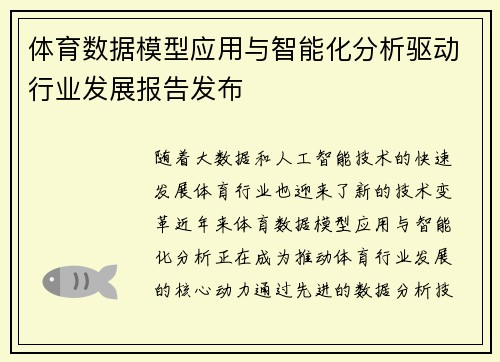 体育数据模型应用与智能化分析驱动行业发展报告发布

随着大数据和人工智能技术的快速发展体育行业也迎来了新的技术变革近年来体育数据模型应用与智能化分析正在成为推动体育行业发展的核心动力通过先进的数据分析技